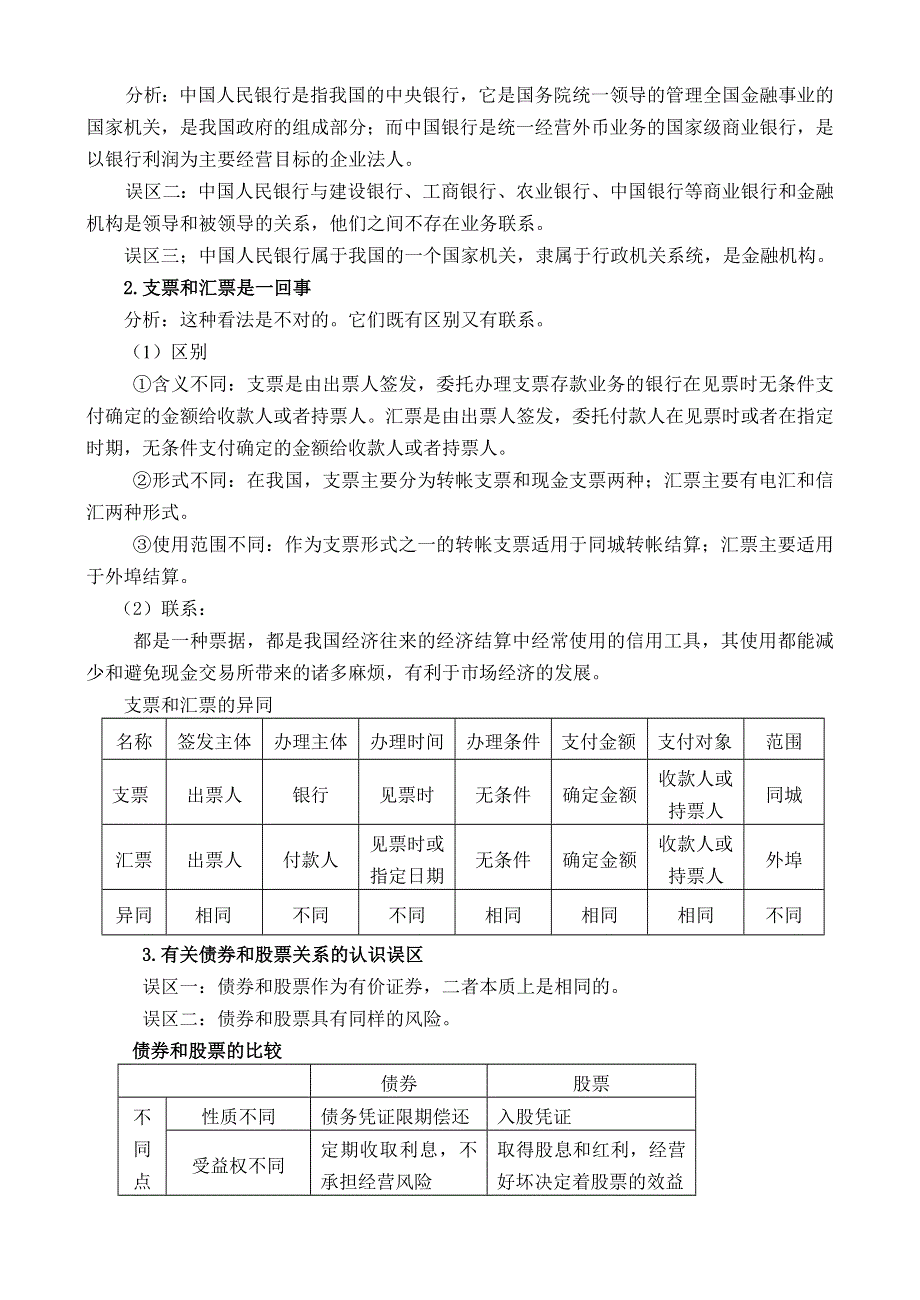 分析：中国人民银行是指我国的中央银行，它是国务院统一领导的管理全国金融事业的国家机关，是我国政府的组成部分；而中国银行是统一经营外币业务的国家级商业银行，是以银行利润为主要经营目标的企业法人。

误区二：中国人民银行与建设银行、工商银行、农业银行、中国银行等商业银行和金融机构是领导和被领导的关系，他们之间不存在业务联系。

误区三；中国人民银行属于我国的一个国家机关，隶属于行政机关系统，是金融机构。

2.支票和汇票是一回事

分析：这种看法是不对的。它们既有区别又有联系。

（1）区别

①含义不同：支票是由出票人签发，委托办理支票存款业务的银行在见票时无条件支付确定的金额给收款人或者持票人。汇票是由出票人签发，委托付款人在见票时或者在指定时期，无条件支付确定的金额给收款人或者持票人。

②形式不同：在我国，支票主要分为转帐支票和现金支票两种；汇票主要有电汇和信汇两种形式。

③使用范围不同：作为支票形式之一的转帐支票适用于同城转帐结算；汇票主要适用于外埠结算。

（2）联系：

都是一种票据，都是我国经济往来的经济结算中经常使用的信用工具，其使用都能减少和避免现金交易所带来的诸多麻烦，有利于市场经济的发展。

支票和汇票的异同

| 名称 | 签发主体 | 办理主体 | 办理时间 | 办理条件 | 支付金额 | 支付对象 | 范围 |
|---|---|---|---|---|---|---|---|
| 支票 | 出票人 | 银行 | 见票时 | 无条件 | 确定金额 | 收款人或持票人 | 同城 |
| 汇票 | 出票人 | 付款人 | 见票时或指定日期 | 无条件 | 确定金额 | 收款人或持票人 | 外埠 |
| 异同 | 相同 | 不同 | 不同 | 相同 | 相同 | 相同 | 不同 |

3.有关债券和股票关系的认识误区

误区一：债券和股票作为有价证券，二者本质上是相同的。

误区二：债券和股票具有同样的风险。

债券和股票的比较

| | | 债券 | 股票 |
|---|---|---|---|
| 不同点 | 性质不同 | 债务凭证限期偿还 | 入股凭证 |
| | 受益权不同 | 定期收取利息，不承担经营风险 | 取得股息和红利，经营好坏决定着股票的效益 |